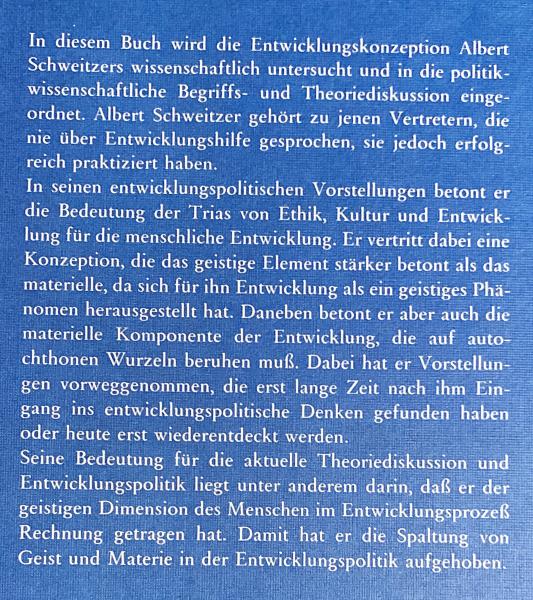 In diesem Buch wird die Entwicklungskonzeption Albert Schweitzers wissenschaftlich untersucht und in die politikwissenschaftliche Begriffs- und Theoriediskussion eingeordnet. Albert Schweitzer gehört zu jenen Vertretern, die nie über Entwicklungshilfe gesprochen, sie jedoch erfolgreich praktiziert haben.
In seinen entwicklungspolitischen Vorstellungen betont er die Bedeutung der Trias von Ethik, Kultur und Entwicklung für die menschliche Entwicklung. Er vertritt dabei eine Konzeption, die das geistige Element stärker betont als das materielle, da sich für ihn Entwicklung als ein geistiges Phänomen herausgestellt hat. Daneben betont er aber auch die materielle Komponente der Entwicklung, die auf autochthonen Wurzeln beruhen muß. Dabei hat er Vorstellungen vorweggenommen, die erst lange Zeit nach ihm Eingang ins entwicklungspolitische Denken gefunden haben oder heute erst wiederentdeckt werden.
Seine Bedeutung für die aktuelle Theoriediskussion und Entwicklungspolitik liegt unter anderem darin, daß er der geistigen Dimension des Menschen im Entwicklungsprozeß Rechnung getragen hat. Damit hat er die Spaltung von Geist und Materie in der Entwicklungspolitik aufgehoben.